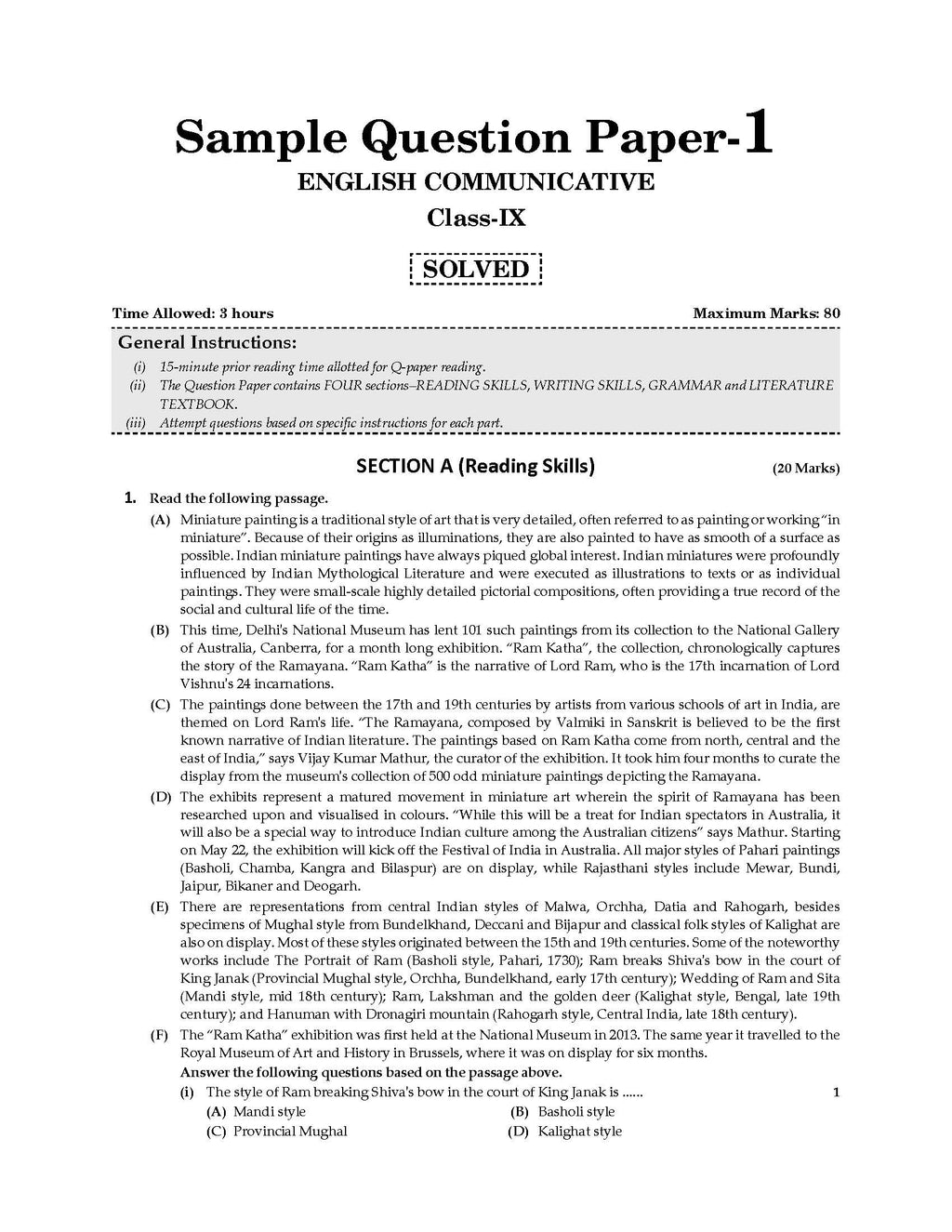 Sample Question Paper-1

ENGLISH COMMUNICATIVE

Class-IX

SOLVED

Time Allowed: 3 hours

Maximum Marks: 80

General Instructions:

(i) 15-minute prior reading time allotted for Q-paper reading.

(ii) The Question Paper contains FOUR sections–READING SKILLS, WRITING SKILLS, GRAMMAR and LITERATURE TEXTBOOK.

(iii) Attempt questions based on specific instructions for each part.

SECTION A (Reading Skills)

(20 Marks)

1. Read the following passage.

(A) Miniature painting is a traditional style of art that is very detailed, often referred to as painting or working "in miniature". Because of their origins as illuminations, they are also painted to have as smooth of a surface as possible. Indian miniature paintings have always piqued global interest. Indian miniatures were profoundly influenced by Indian Mythological Literature and were executed as illustrations to texts or as individual paintings. They were small-scale highly detailed pictorial compositions, often providing a true record of the social and cultural life of the time.

(B) This time, Delhi's National Museum has lent 101 such paintings from its collection to the National Gallery of Australia, Canberra, for a month long exhibition. "Ram Katha", the collection, chronologically captures the story of the Ramayana. "Ram Katha" is the narrative of Lord Ram, who is the 17th incarnation of Lord Vishnu's 24 incarnations.

(C) The paintings done between the 17th and 19th centuries by artists from various schools of art in India, are themed on Lord Ram's life. "The Ramayana, composed by Valmiki in Sanskrit is believed to be the first known narrative of Indian literature. The paintings based on Ram Katha come from north, central and the east of India," says Vijay Kumar Mathur, the curator of the exhibition. It took him four months to curate the display from the museum's collection of 500 odd miniature paintings depicting the Ramayana.

(D) The exhibits represent a matured movement in miniature art wherein the spirit of Ramayana has been researched upon and visualised in colours. "While this will be a treat for Indian spectators in Australia, it will also be a special way to introduce Indian culture among the Australian citizens" says Mathur. Starting on May 22, the exhibition will kick off the Festival of India in Australia. All major styles of Pahari paintings (Basholi, Chamba, Kangra and Bilaspur) are on display, while Rajasthani styles include Mewar, Bundi, Jaipur, Bikaner and Deogarh.

(E) There are representations from central Indian styles of Malwa, Orchha, Datia and Rahogarh, besides specimens of Mughal style from Bundelkhand, Deccani and Bijapur and classical folk styles of Kalighat are also on display. Most of these styles originated between the 15th and 19th centuries. Some of the noteworthy works include The Portrait of Ram (Basholi style, Pahari, 1730); Ram breaks Shiva's bow in the court of King Janak (Provincial Mughal style, Orchha, Bundelkhand, early 17th century); Wedding of Ram and Sita (Mandi style, mid 18th century); Ram, Lakshman and the golden deer (Kalighat style, Bengal, late 19th century); and Hanuman with Dronagiri mountain (Rahogarh style, Central India, late 18th century).

(F) The "Ram Katha" exhibition was first held at the National Museum in 2013. The same year it travelled to the Royal Museum of Art and History in Brussels, where it was on display for six months.

Answer the following questions based on the passage above.

(i) The style of Ram breaking Shiva's bow in the court of King Janak is ...... 1

(A) Mandi style
(B) Basholi style
(C) Provincial Mughal
(D) Kalighat style